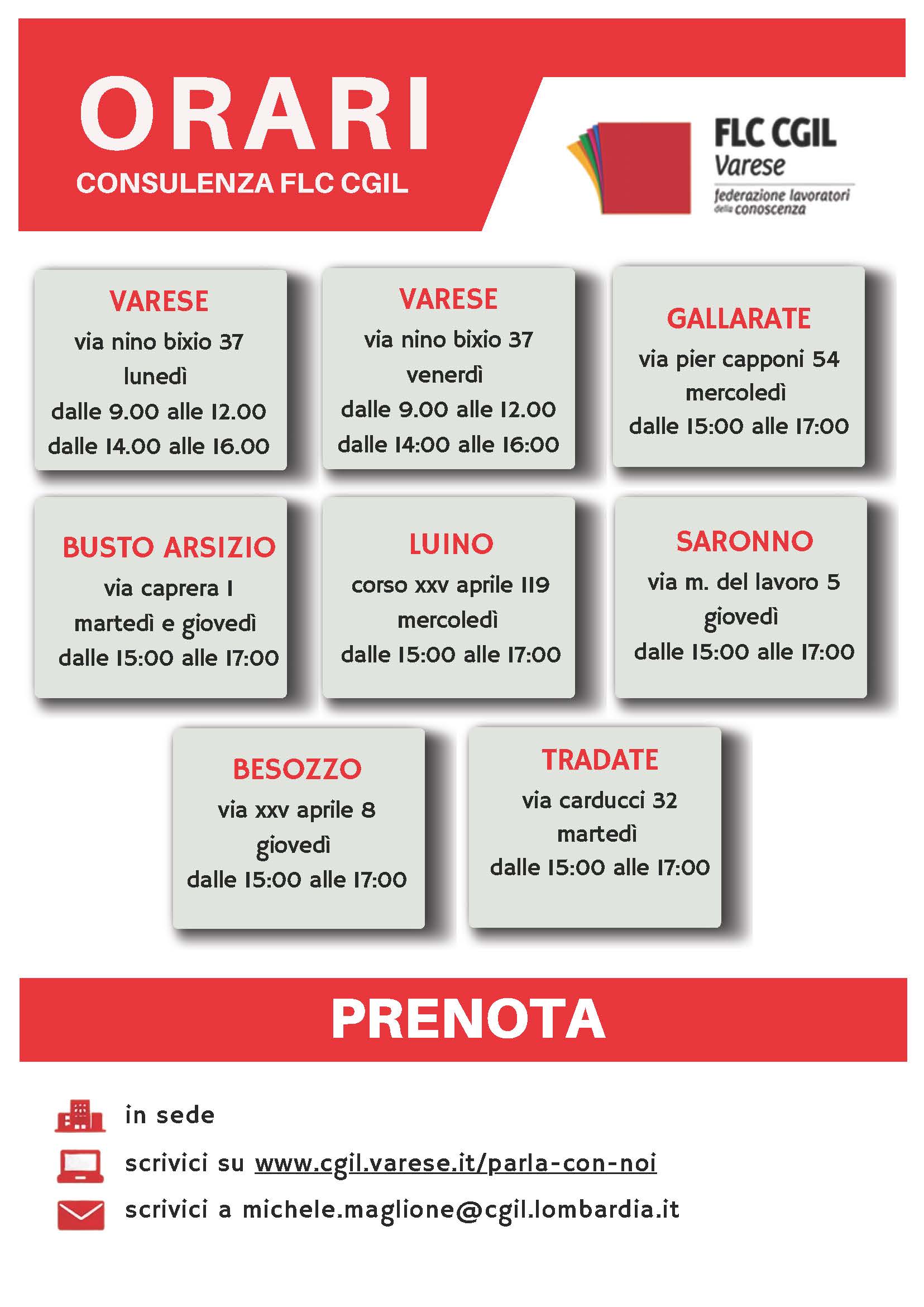 ORARI
CONSULENZA FLC CGIL

FLC CGIL
Varese
federazione lavoratori della conoscenza

VARESE
via nino bixio 37
lunedì
dalle 9.00 alle 12.00
dalle 14.00 alle 16.00

VARESE
via nino bixio 37
venerdì
dalle 9.00 alle 12.00
dalle 14:00 alle 16:00

GALLARATE
via pier capponi 54
mercoledì
dalle 15:00 alle 17:00

BUSTO ARSIZIO
via caprera 1
martedì e giovedì
dalle 15:00 alle 17:00

LUINO
corso xxv aprile 119
mercoledì
dalle 15:00 alle 17:00

SARONNO
via m. del lavoro 5
giovedì
dalle 15:00 alle 17:00

BESOZZO
via xxv aprile 8
giovedì
dalle 15:00 alle 17:00

TRADATE
via carducci 32
martedì
dalle 15:00 alle 17:00

PRENOTA

in sede
scrivici su www.cgil.varese.it/parla-con-noi
scrivici a michele.maglione@cgil.lombardia.it